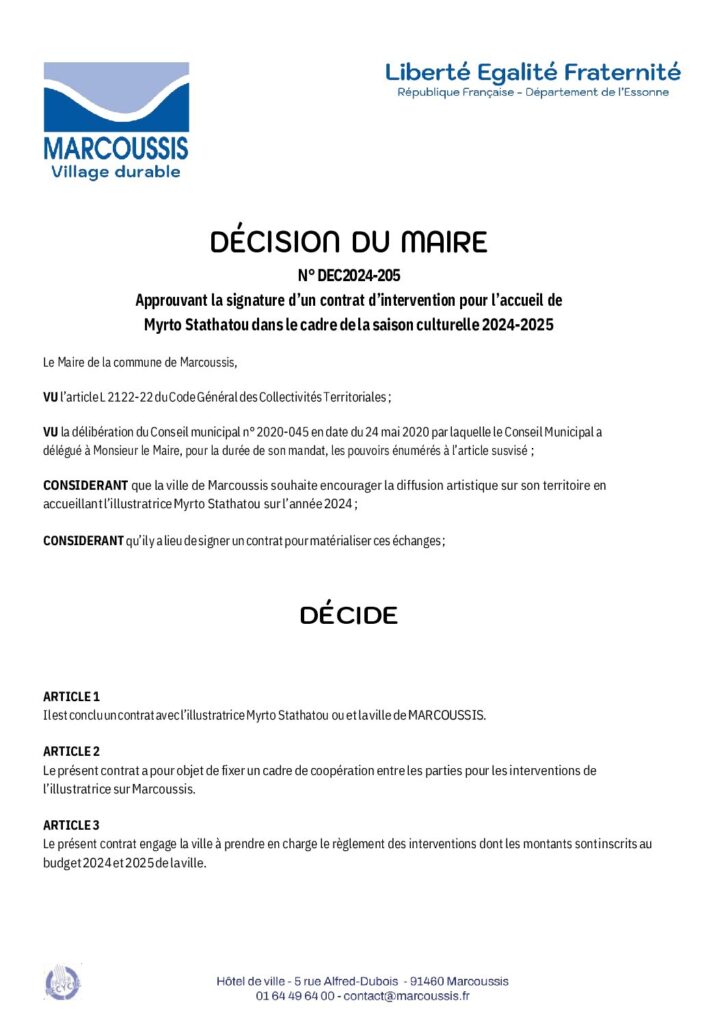 MARCOUSSIS
Village durable

Liberté Egalité Fraternité
République Française - Département de l'Essonne

DÉCISION DU MAIRE
N° DEC2024-205
Approuvant la signature d'un contrat d'intervention pour l'accueil de Myrto Stathatou dans le cadre de la saison culturelle 2024-2025

Le Maire de la commune de Marcoussis,

VU l'article L 2122-22 du Code Général des Collectivités Territoriales ;

VU la délibération du Conseil municipal n° 2020-045 en date du 24 mai 2020 par laquelle le Conseil Municipal a délégué à Monsieur le Maire, pour la durée de son mandat, les pouvoirs énumérés à l'article susvisé ;

CONSIDERANT que la ville de Marcoussis souhaite encourager la diffusion artistique sur son territoire en accueillant l'illustratrice Myrto Stathatou sur l'année 2024 ;

CONSIDERANT qu'il y a lieu de signer un contrat pour matérialiser ces échanges ;

DÉCIDE

ARTICLE 1
Il est conclu un contrat avec l'illustratrice Myrto Stathatou ou et la ville de MARCOUSSIS.

ARTICLE 2
Le présent contrat a pour objet de fixer un cadre de coopération entre les parties pour les interventions de l'illustratrice sur Marcoussis.

ARTICLE 3
Le présent contrat engage la ville à prendre en charge le règlement des interventions dont les montants sont inscrits au budget 2024 et 2025 de la ville.

Hôtel de ville - 5 rue Alfred-Dubois - 91460 Marcoussis
01 64 49 64 00 - contact@marcoussis.fr